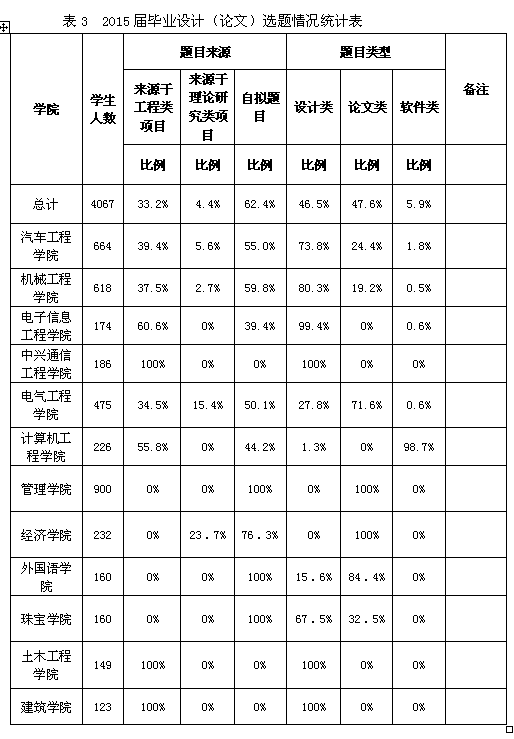 表 3　2015 届毕业设计（论文）选题情况统计表

| 学院 | 学生人数 | 题目来源 | | | 题目类型 | | | 备注 |
|---|---|---|---|---|---|---|---|---|
| | | 来源于工程类项目 | 来源于理论研究类项目 | 自拟题目 | 设计类 | 论文类 | 软件类 | |
| | | 比例 | 比例 | 比例 | 比例 | 比例 | 比例 | |
| 总计 | 4067 | 33.2% | 4.4% | 62.4% | 46.5% | 47.6% | 5.9% | |
| 汽车工程学院 | 664 | 39.4% | 5.6% | 55.0% | 73.8% | 24.4% | 1.8% | |
| 机械工程学院 | 618 | 37.5% | 2.7% | 59.8% | 80.3% | 19.2% | 0.5% | |
| 电子信息工程学院 | 174 | 60.6% | 0% | 39.4% | 99.4% | 0% | 0.6% | |
| 中兴通信工程学院 | 186 | 100% | 0% | 0% | 100% | 0% | 0% | |
| 电气工程学院 | 475 | 34.5% | 15.4% | 50.1% | 27.8% | 71.6% | 0.6% | |
| 计算机工程学院 | 226 | 55.8% | 0% | 44.2% | 1.3% | 0% | 98.7% | |
| 管理学院 | 900 | 0% | 0% | 100% | 0% | 100% | 0% | |
| 经济学院 | 232 | 0% | 23．7% | 76．3% | 0% | 100% | 0% | |
| 外国语学院 | 160 | 0% | 0% | 100% | 15．6% | 84．4% | 0% | |
| 珠宝学院 | 160 | 0% | 0% | 100% | 67．5% | 32．5% | 0% | |
| 土木工程学院 | 149 | 100% | 0% | 0% | 100% | 0% | 0% | |
| 建筑学院 | 123 | 100% | 0% | 0% | 100% | 0% | 0% | |